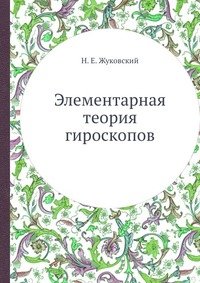 Н. Е. Жуковский

Элементарная теория гироскопов